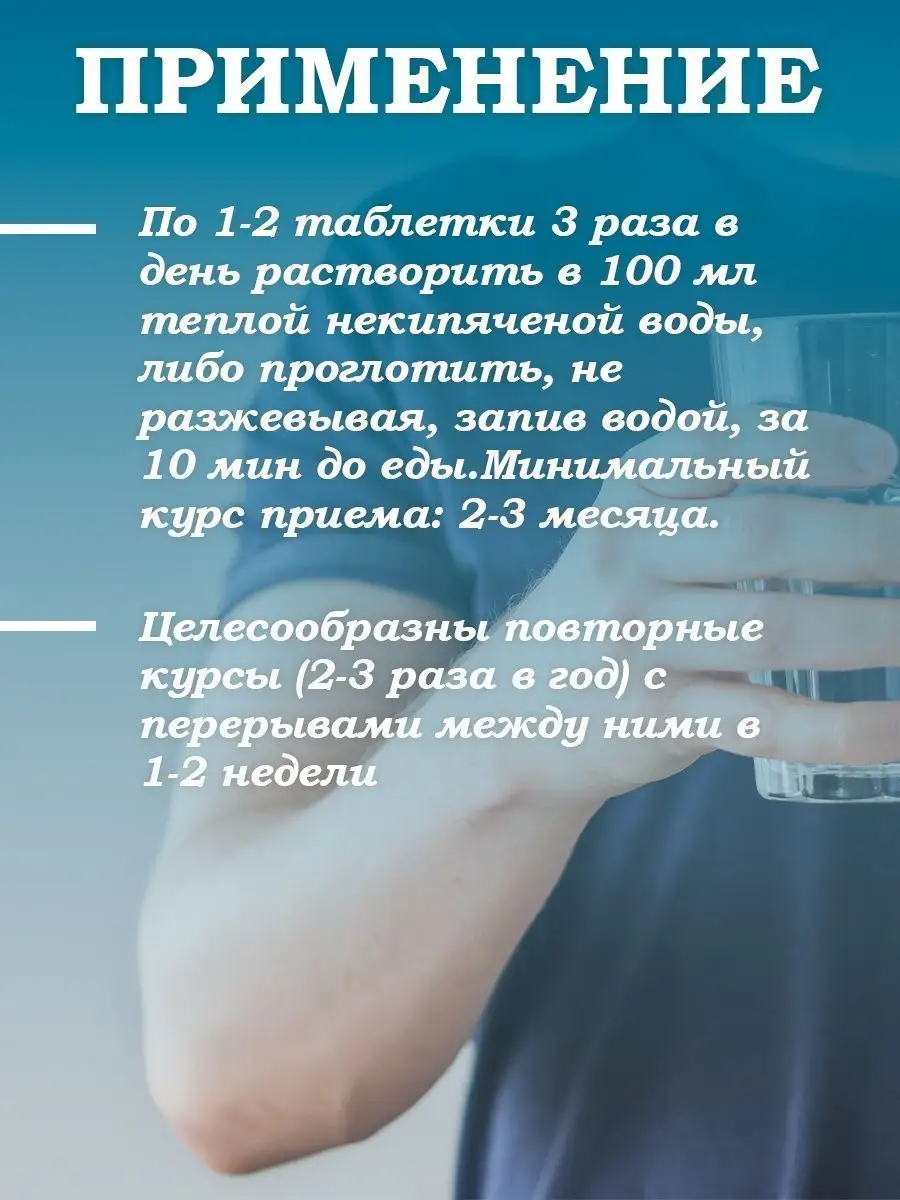 ПРИМЕНЕНИЕ

По 1-2 таблетки 3 раза в день растворить в 100 мл теплой некипяченой воды, либо проглотить, не разжевывая, запив водой, за 10 мин до еды.Минимальный курс приема: 2-3 месяца.

Целесообразны повторные курсы (2-3 раза в год) с перерывами между ними в 1-2 недели